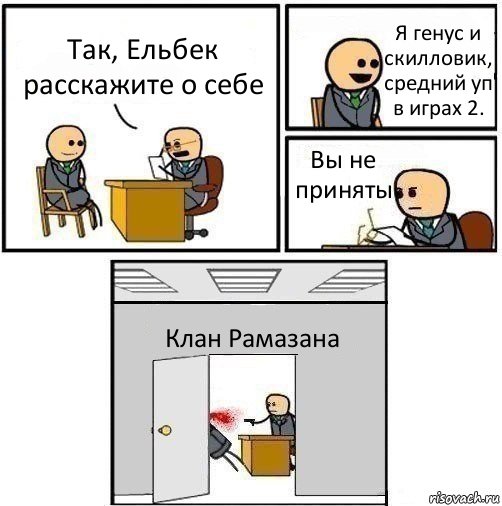 Так, Ельбек расскажите о себе

Я генус и скилловик, средний уп в играх 2.

Вы не приняты

Клан Рамазана

risovach.ru